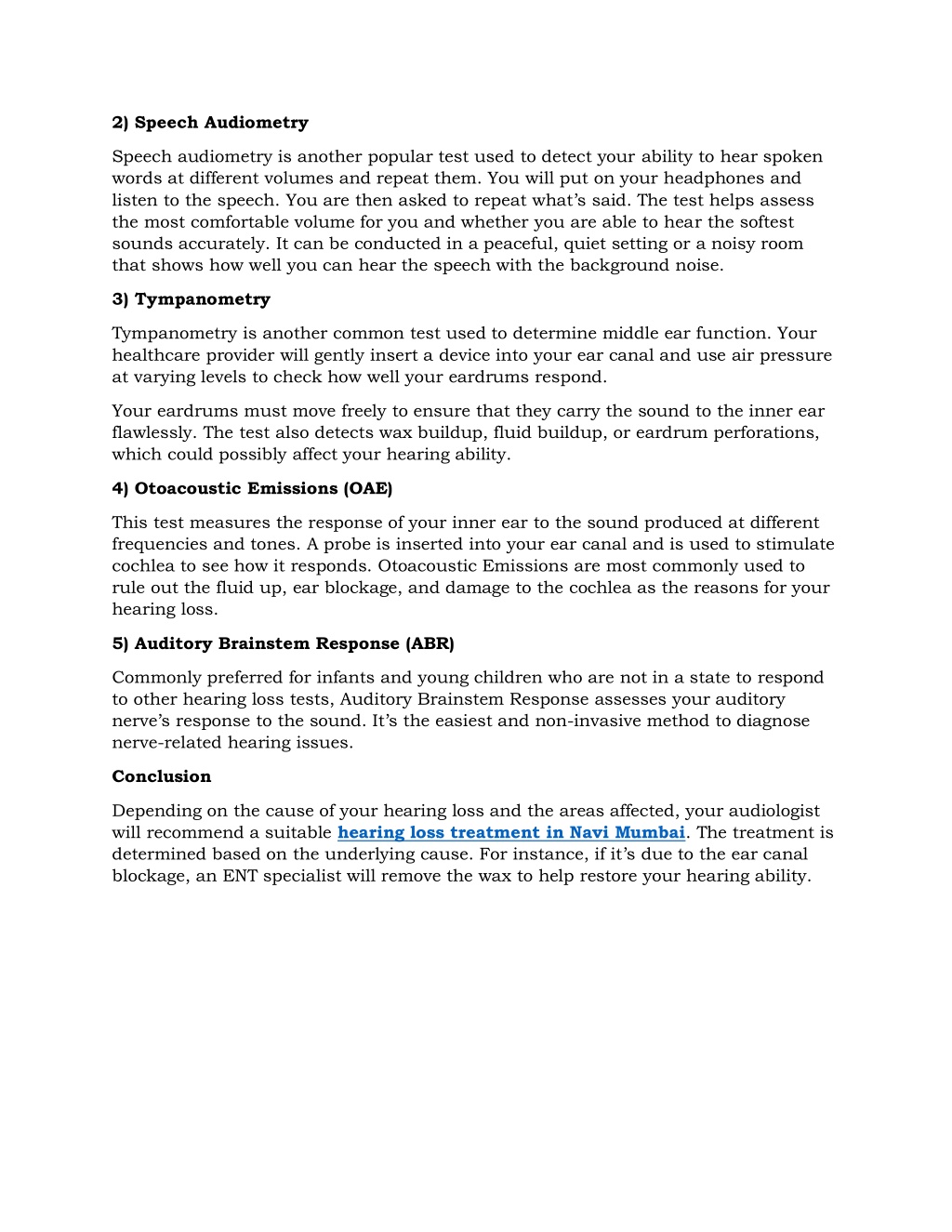 2) Speech Audiometry

Speech audiometry is another popular test used to detect your ability to hear spoken words at different volumes and repeat them. You will put on your headphones and listen to the speech. You are then asked to repeat what's said. The test helps assess the most comfortable volume for you and whether you are able to hear the softest sounds accurately. It can be conducted in a peaceful, quiet setting or a noisy room that shows how well you can hear the speech with the background noise.

3) Tympanometry

Tympanometry is another common test used to determine middle ear function. Your healthcare provider will gently insert a device into your ear canal and use air pressure at varying levels to check how well your eardrums respond.

Your eardrums must move freely to ensure that they carry the sound to the inner ear flawlessly. The test also detects wax buildup, fluid buildup, or eardrum perforations, which could possibly affect your hearing ability.

4) Otoacoustic Emissions (OAE)

This test measures the response of your inner ear to the sound produced at different frequencies and tones. A probe is inserted into your ear canal and is used to stimulate cochlea to see how it responds. Otoacoustic Emissions are most commonly used to rule out the fluid up, ear blockage, and damage to the cochlea as the reasons for your hearing loss.

5) Auditory Brainstem Response (ABR)

Commonly preferred for infants and young children who are not in a state to respond to other hearing loss tests, Auditory Brainstem Response assesses your auditory nerve's response to the sound. It's the easiest and non-invasive method to diagnose nerve-related hearing issues.

Conclusion

Depending on the cause of your hearing loss and the areas affected, your audiologist will recommend a suitable hearing loss treatment in Navi Mumbai. The treatment is determined based on the underlying cause. For instance, if it's due to the ear canal blockage, an ENT specialist will remove the wax to help restore your hearing ability.